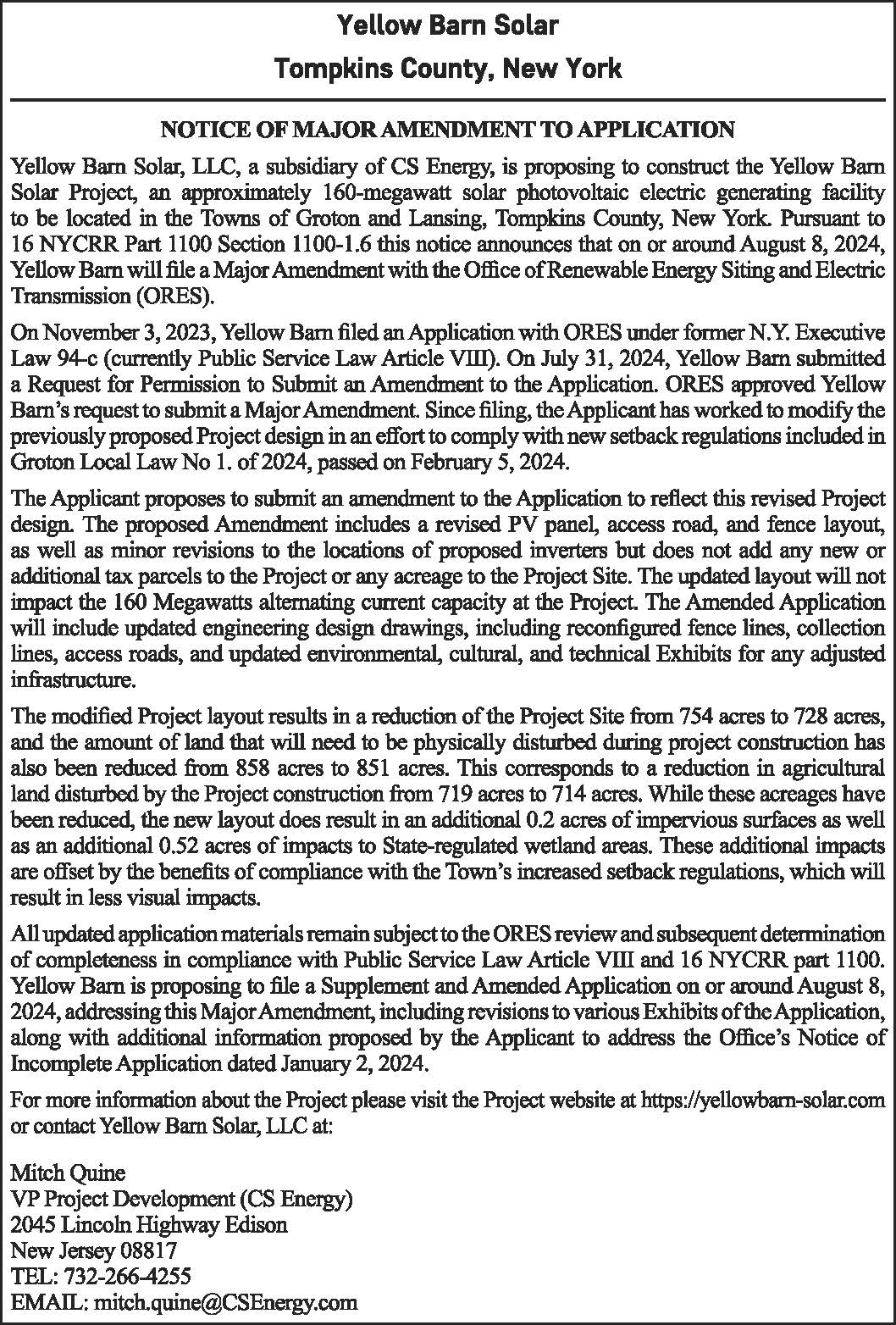 Yellow Barn Solar
Tompkins County, New York

NOTICE OF MAJOR AMENDMENT TO APPLICATION

Yellow Barn Solar, LLC, a subsidiary of CS Energy, is proposing to construct the Yellow Barn Solar Project, an approximately 160-megawatt solar photovoltaic electric generating facility to be located in the Towns of Groton and Lansing, Tompkins County, New York. Pursuant to 16 NYCRR Part 1100 Section 1100-1.6 this notice announces that on or around August 8, 2024, Yellow Barn will file a Major Amendment with the Office of Renewable Energy Siting and Electric Transmission (ORES).

On November 3, 2023, Yellow Barn filed an Application with ORES under former N.Y. Executive Law 94-c (currently Public Service Law Article VIII). On July 31, 2024, Yellow Barn submitted a Request for Permission to Submit an Amendment to the Application. ORES approved Yellow Barn's request to submit a Major Amendment. Since filing, the Applicant has worked to modify the previously proposed Project design in an effort to comply with new setback regulations included in Groton Local Law No 1. of 2024, passed on February 5, 2024.

The Applicant proposes to submit an amendment to the Application to reflect this revised Project design. The proposed Amendment includes a revised PV panel, access road, and fence layout, as well as minor revisions to the locations of proposed inverters but does not add any new or additional tax parcels to the Project or any acreage to the Project Site. The updated layout will not impact the 160 Megawatts alternating current capacity at the Project. The Amended Application will include updated engineering design drawings, including reconfigured fence lines, collection lines, access roads, and updated environmental, cultural, and technical Exhibits for any adjusted infrastructure.

The modified Project layout results in a reduction of the Project Site from 754 acres to 728 acres, and the amount of land that will need to be physically disturbed during project construction has also been reduced from 858 acres to 851 acres. This corresponds to a reduction in agricultural land disturbed by the Project construction from 719 acres to 714 acres. While these acreages have been reduced, the new layout does result in an additional 0.2 acres of impervious surfaces as well as an additional 0.52 acres of impacts to State-regulated wetland areas. These additional impacts are offset by the benefits of compliance with the Town's increased setback regulations, which will result in less visual impacts.

All updated application materials remain subject to the ORES review and subsequent determination of completeness in compliance with Public Service Law Article VIII and 16 NYCRR part 1100. Yellow Barn is proposing to file a Supplement and Amended Application on or around August 8, 2024, addressing this Major Amendment, including revisions to various Exhibits of the Application, along with additional information proposed by the Applicant to address the Office's Notice of Incomplete Application dated January 2, 2024.

For more information about the Project please visit the Project website at https://yellowbarn-solar.com or contact Yellow Barn Solar, LLC at:

Mitch Quine
VP Project Development (CS Energy)
2045 Lincoln Highway Edison
New Jersey 08817
TEL: 732-266-4255
EMAIL: mitch.quine@CSEnergy.com